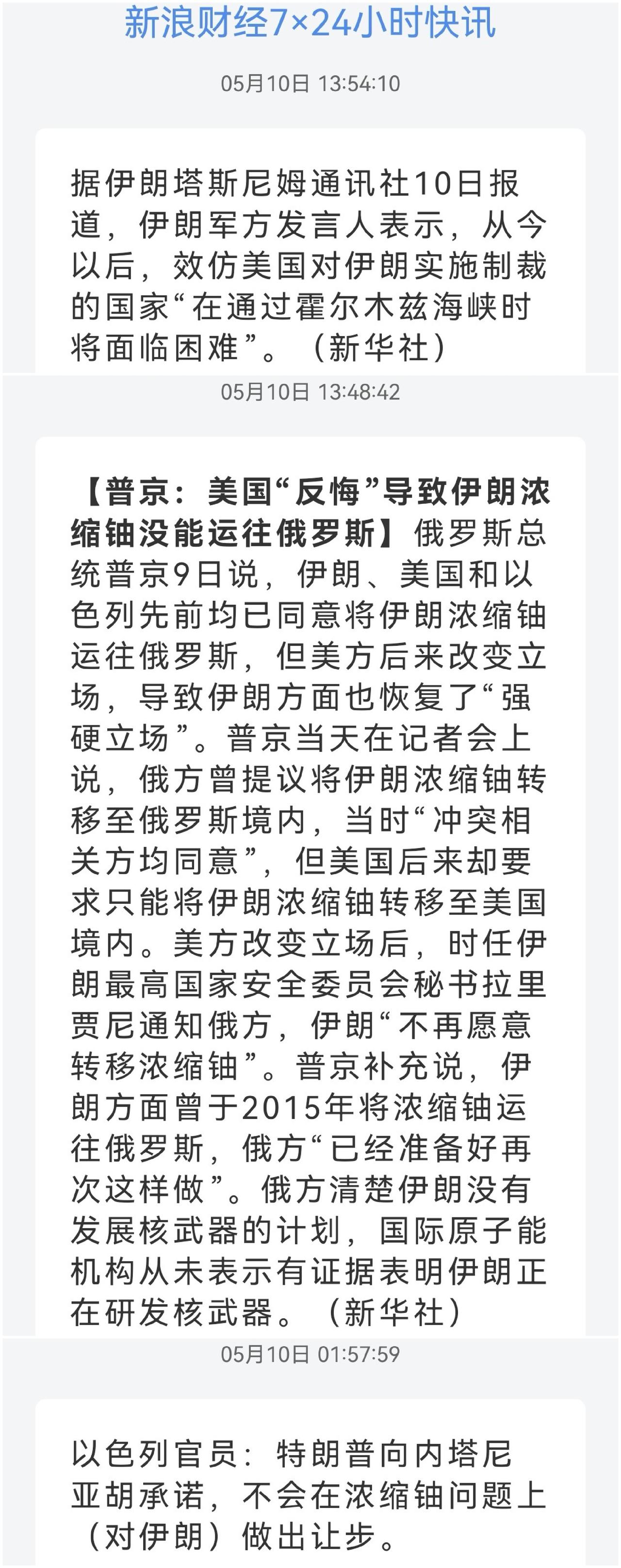 新浪财经7×24小时快讯

05月10日 13:54:10

据伊朗塔斯尼姆通讯社10日报道，伊朗军方发言人表示，从今以后，效仿美国对伊朗实施制裁的国家“在通过霍尔木兹海峡时将面临困难”。（新华社）

05月10日 13:48:42

【普京：美国“反悔”导致伊朗浓缩铀没能运往俄罗斯】俄罗斯总统普京9日说，伊朗、美国和以色列先前均已同意将伊朗浓缩铀运往俄罗斯，但美方后来改变立场，导致伊朗方面也恢复了“强硬立场”。普京当天在记者会上说，俄方曾提议将伊朗浓缩铀转移至俄罗斯境内，当时“冲突相关方均同意”，但美国后来却要求只能将伊朗浓缩铀转移至美国境内。美方改变立场后，时任伊朗最高国家安全委员会秘书拉里贾尼通知俄方，伊朗“不再愿意转移浓缩铀”。普京补充说，伊朗方面曾于2015年将浓缩铀运往俄罗斯，俄方“已经准备好再次这样做”。俄方清楚伊朗没有发展核武器的计划，国际原子能机构从未表示有证据表明伊朗正在研发核武器。（新华社）

05月10日 01:57:59

以色列官员：特朗普向内塔尼亚胡承诺，不会在浓缩铀问题上（对伊朗）做出让步。